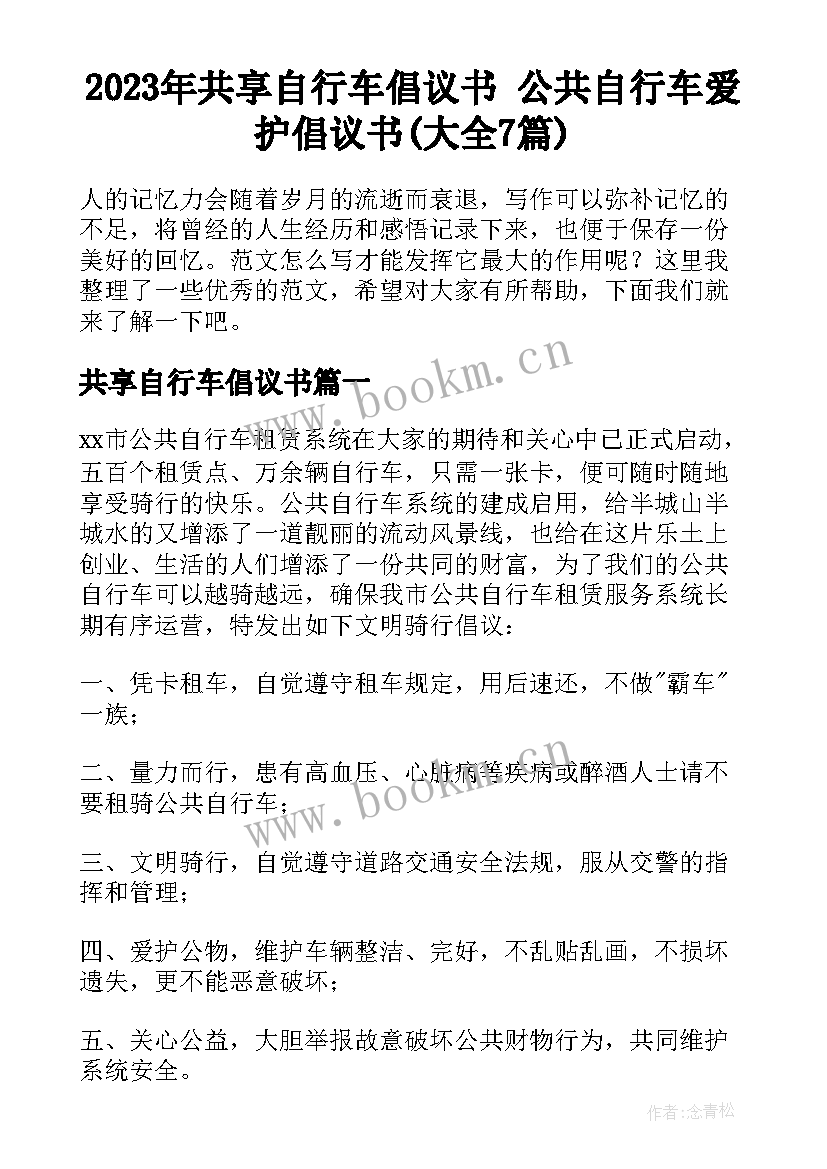 2023年共享自行车倡议书 公共自行车爱护倡议书(大全7篇)

人的记忆力会随着岁月的流逝而衰退，写作可以弥补记忆的不足，将曾经的人生经历和感悟记录下来，也便于保存一份美好的回忆。范文怎么写才能发挥它最大的作用呢？这里我整理了一些优秀的范文，希望对大家有所帮助，下面我们就来了解一下吧。

共享自行车倡议书篇一

www.bookm.cn

xx市公共自行车租赁系统在大家的期待和关心中已正式启动，五百个租赁点、万余辆自行车，只需一张卡，便可随时随地享受骑行的快乐。公共自行车系统的建成启用，给半城山半城水的又增添了一道靓丽的流动风景线，也给在这片乐土上创业、生活的人们增添了一份共同的财富，为了我们的公共自行车可以越骑越远，确保我市公共自行车租赁服务系统长期有序运营，特发出如下文明骑行倡议：

一、凭卡租车，自觉遵守租车规定，用后速还，不做"霸车"一族；

二、量力而行，患有高血压、心脏病等疾病或醉酒人士请不要租骑公共自行车；

www.bookm.cn

三、文明骑行，自觉遵守道路交通安全法规，服从交警的指挥和管理；

四、爱护公物，维护车辆整洁、完好，不乱贴乱画，不损坏遗失，更不能恶意破坏；

五、关心公益，大胆举报故意破坏公共财物行为，共同维护系统安全。

作者：念青松